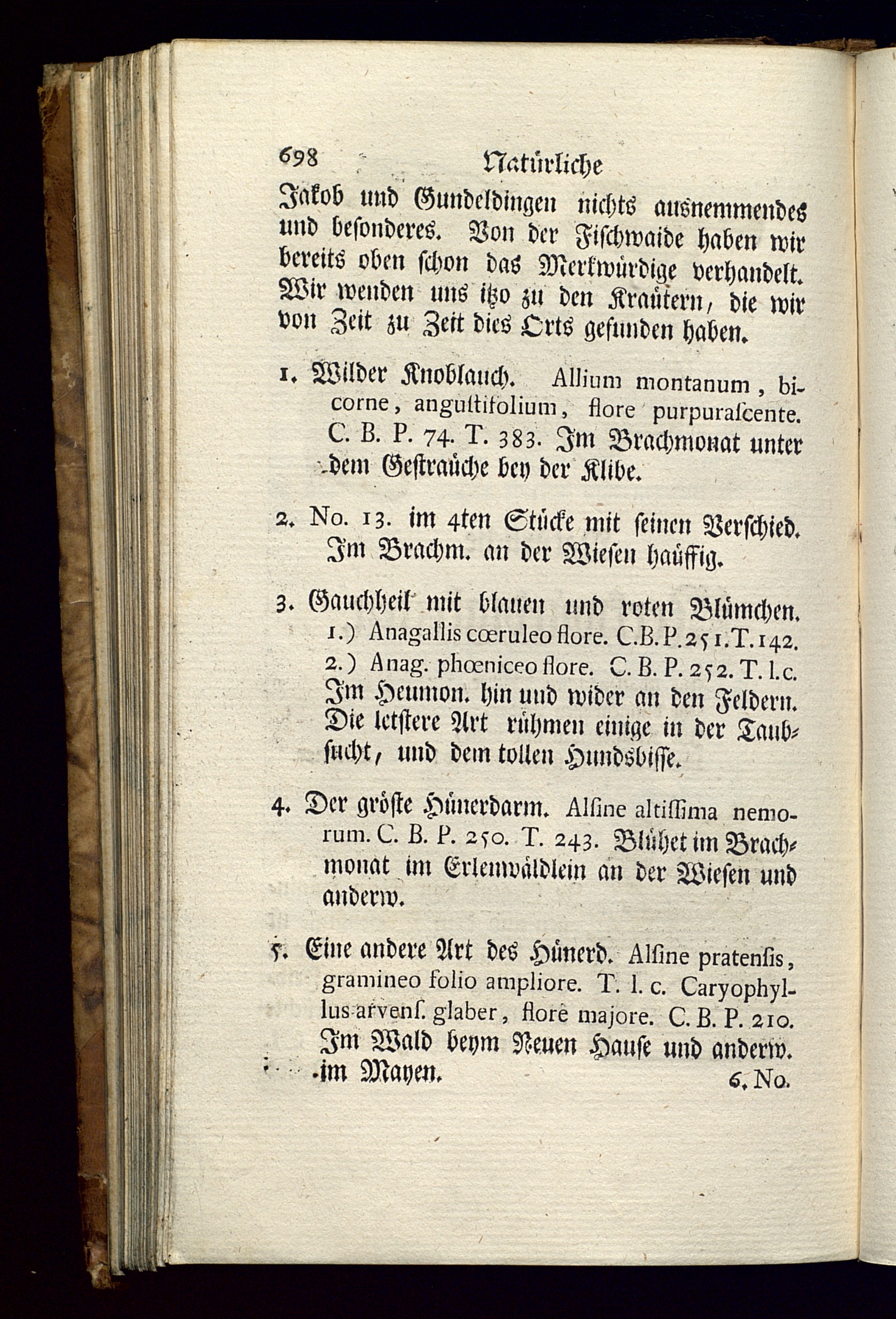 698 Natürliche

Jakob und Gundeldingen nichts ausnemmendes und besonderes. Von der Fischwaide haben wir bereits oben schon das Merkwürdige verhandelt. Wir wenden uns itzo zu den Kraütern, die wir von Zeit zu Zeit dies Orts gefunden haben.

1. Wilder Knoblauch. Allium montanum, bicorne, angustifolium, flore purpurascente. C. B. P. 74. T. 383. Im Brachmonat unter dem Gestraüche bey der Klibe.

2. No. 13. im 4ten Stücke mit seinen Verschied. Im Brachm. an der Wiesen haüffig.

3. Gauchheil mit blauen und roten Blümchen. 1.) Anagallis cœruleo flore. C.B.P.251.T.142. 2.) Anag. phœniceo flore. C. B. P. 252. T. l.c. Im Heumon. hin und wider an den Feldern. Die letstere Art rühmen einige in der Taubsucht, und dem tollen Hundsbisse.

4. Der gröste Hünerdarm. Alsine altissima nemorum. C. B. P. 250. T. 243. Blühet im Brachmonat im Erlenwäldlein an der Wiesen und anderw.

5. Eine andere Art des Hünerd. Alsine pratensis, gramineo folio ampliore. T. l. c. Caryophyllus arvens. glaber, flore majore. C. B. P. 210. Im Wald beym Neuen Hause und anderw. im Mayen.

6. No.